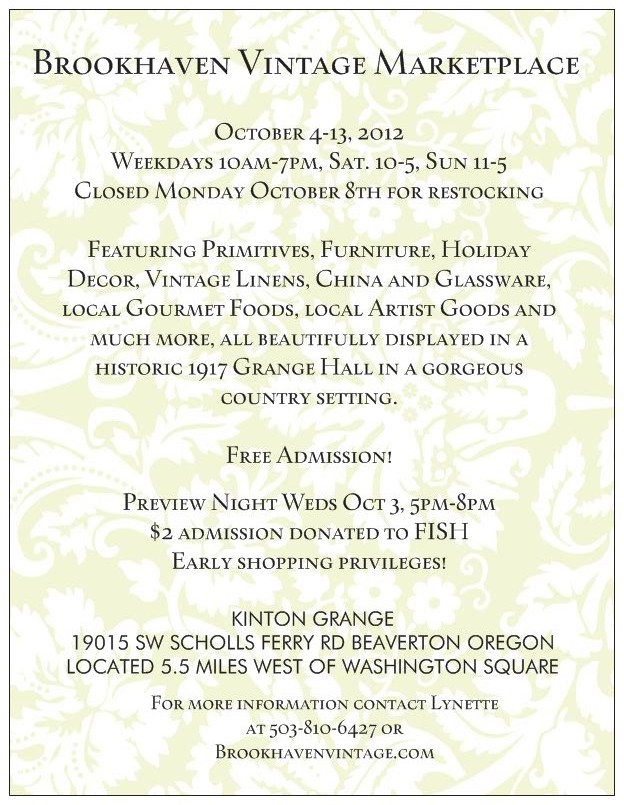 Brookhaven Vintage Marketplace

October 4-13, 2012
Weekdays 10am-7pm, Sat. 10-5, Sun 11-5
Closed Monday October 8th for restocking

Featuring Primitives, Furniture, Holiday Decor, Vintage Linens, China and Glassware, local Gourmet Foods, local Artist Goods and much more, all beautifully displayed in a historic 1917 Grange Hall in a gorgeous country setting.

Free Admission!

Preview Night Weds Oct 3, 5pm-8pm
$2 admission donated to FISH
Early shopping privileges!

KINTON GRANGE
19015 SW SCHOLLS FERRY RD BEAVERTON OREGON
LOCATED 5.5 MILES WEST OF WASHINGTON SQUARE

For more information contact Lynette at 503-810-6427 or Brookhavenvintage.com